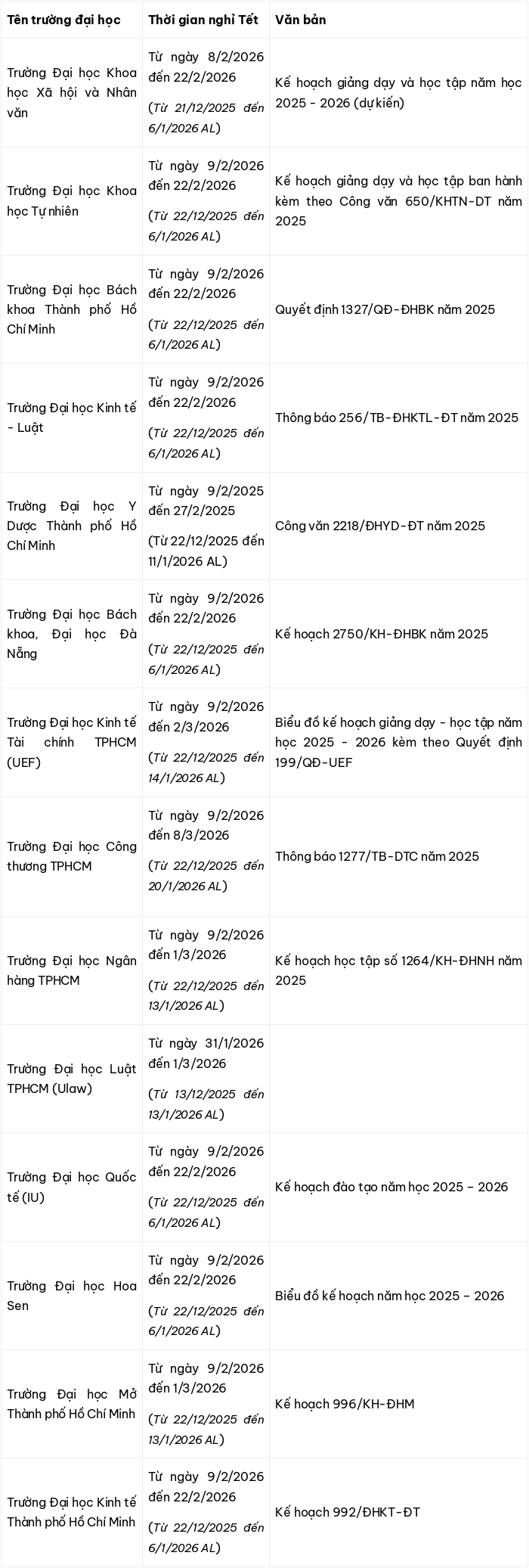 | Tên trường đại học | Thời gian nghỉ Tết | Văn bản |
|---|---|---|
| Trường Đại học Khoa học Xã hội và Nhân văn | Từ ngày 8/2/2026 đến 22/2/2026 (Từ 21/12/2025 đến 6/1/2026 AL) | Kế hoạch giảng dạy và học tập năm học 2025 - 2026 (dự kiến) |
| Trường Đại học Khoa học Tự nhiên | Từ ngày 9/2/2026 đến 22/2/2026 (Từ 22/12/2025 đến 6/1/2026 AL) | Kế hoạch giảng dạy và học tập ban hành kèm theo Công văn 650/KHTN-DT năm 2025 |
| Trường Đại học Bách khoa Thành phố Hồ Chí Minh | Từ ngày 9/2/2026 đến 22/2/2026 (Từ 22/12/2025 đến 6/1/2026 AL) | Quyết định 1327/QĐ-ĐHBK năm 2025 |
| Trường Đại học Kinh tế - Luật | Từ ngày 9/2/2026 đến 22/2/2026 (Từ 22/12/2025 đến 6/1/2026 AL) | Thông báo 256/TB-ĐHKTL-ĐT năm 2025 |
| Trường Đại học Y Dược Thành phố Hồ Chí Minh | Từ ngày 9/2/2025 đến 27/2/2025 (Từ 22/12/2025 đến 11/1/2026 AL) | Công văn 2218/ĐHYD-ĐT năm 2025 |
| Trường Đại học Bách khoa, Đại học Đà Nẵng | Từ ngày 9/2/2026 đến 22/2/2026 (Từ 22/12/2025 đến 6/1/2026 AL) | Kế hoạch 2750/KH-ĐHBK năm 2025 |
| Trường Đại học Kinh tế Tài chính TPHCM (UEF) | Từ ngày 9/2/2026 đến 2/3/2026 (Từ 22/12/2025 đến 14/1/2026 AL) | Biểu đồ kế hoạch giảng dạy - học tập năm học 2025 - 2026 kèm theo Quyết định 199/QĐ-UEF |
| Trường Đại học Công thương TPHCM | Từ ngày 9/2/2026 đến 8/3/2026 (Từ 22/12/2025 đến 20/1/2026 AL) | Thông báo 1277/TB-DTC năm 2025 |
| Trường Đại học Ngân hàng TPHCM | Từ ngày 9/2/2026 đến 1/3/2026 (Từ 22/12/2025 đến 13/1/2026 AL) | Kế hoạch học tập số 1264/KH-ĐHNH năm 2025 |
| Trường Đại học Luật TPHCM (Ulaw) | Từ ngày 31/1/2026 đến 1/3/2026 (Từ 13/12/2025 đến 13/1/2026 AL) | |
| Trường Đại học Quốc tế (IU) | Từ ngày 9/2/2026 đến 22/2/2026 (Từ 22/12/2025 đến 6/1/2026 AL) | Kế hoạch đào tạo năm học 2025 – 2026 |
| Trường Đại học Hoa Sen | Từ ngày 9/2/2026 đến 22/2/2026 (Từ 22/12/2025 đến 6/1/2026 AL) | Biểu đồ kế hoạch năm học 2025 – 2026 |
| Trường Đại học Mở Thành phố Hồ Chí Minh | Từ ngày 9/2/2026 đến 1/3/2026 (Từ 22/12/2025 đến 13/1/2026 AL) | Kế hoạch 996/KH-ĐHM |
| Trường Đại học Kinh tế Thành phố Hồ Chí Minh | Từ ngày 9/2/2026 đến 22/2/2026 (Từ 22/12/2025 đến 6/1/2026 AL) | Kế hoạch 992/ĐHKT-ĐT |